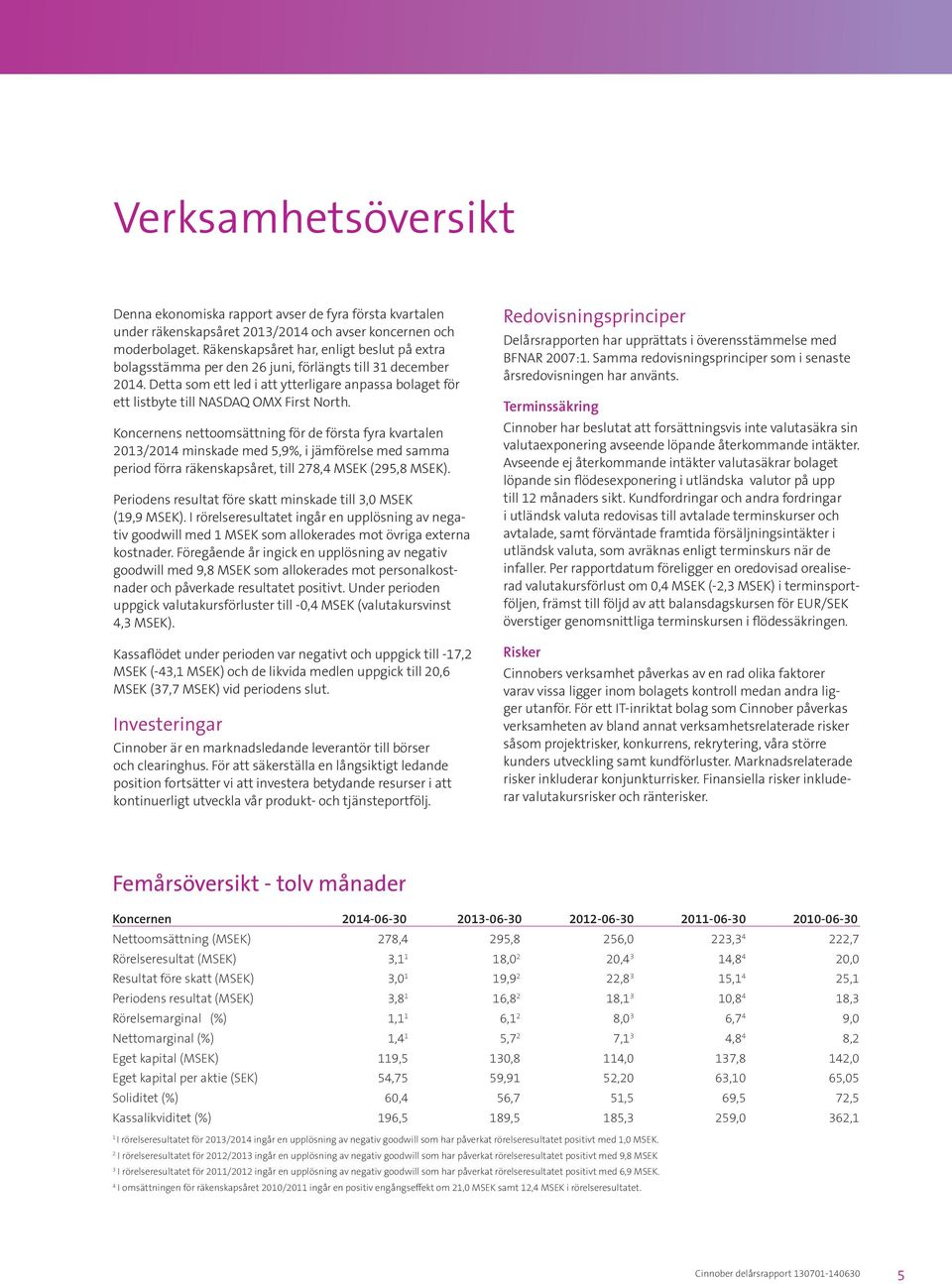 Verksamhetsöversikt

Denna ekonomiska rapport avser de fyra första kvartalen under räkenskapsåret 2013/2014 och avser koncernen och moderbolaget. Räkenskapsåret har, enligt beslut på extra bolagsstämma per den 26 juni, förlängts till 31 december 2014. Detta som ett led i att ytterligare anpassa bolaget för ett listbyte till NASDAQ OMX First North.

Koncernens nettoomsättning för de första fyra kvartalen 2013/2014 minskade med 5,9%, i jämförelse med samma period förra räkenskapsåret, till 278,4 MSEK (295,8 MSEK).

Periodens resultat före skatt minskade till 3,0 MSEK (19,9 MSEK). I rörelseresultatet ingår en upplösning av negativ goodwill med 1 MSEK som allokerades mot övriga externa kostnader. Föregående år ingick en upplösning av negativ goodwill med 9,8 MSEK som allokerades mot personalkostnader och påverkade resultatet positivt. Under perioden uppgick valutakursförluster till -0,4 MSEK (valutakursvinst 4,3 MSEK).

Kassaflödet under perioden var negativt och uppgick till -17,2 MSEK (-43,1 MSEK) och de likvida medlen uppgick till 20,6 MSEK (37,7 MSEK) vid periodens slut.

Investeringar
Cinnober är en marknadsledande leverantör till börser och clearinghus. För att säkerställa en långsiktigt ledande position fortsätter vi att investera betydande resurser i att kontinuerligt utveckla vår produkt- och tjänsteportfölj.

Redovisningsprinciper
Delårsrapporten har upprättats i överensstämmelse med BFNAR 2007:1. Samma redovisningsprinciper som i senaste årsredovisningen har använts.

Terminssäkring
Cinnober har beslutat att forsättningsvis inte valutasäkra sin valutaexponering avseende löpande återkommande intäkter. Avseende ej återkommande intäkter valutasäkrar bolaget löpande sin flödesexponering i utländska valutor på upp till 12 månaders sikt. Kundfordringar och andra fordringar i utländsk valuta redovisas till avtalade terminskurser och avtalade, samt förväntade framtida försäljningsintäkter i utländsk valuta, som avräknas enligt terminskurs när de infaller. Per rapportdatum föreligger en oredovisad orealiserad valutakursförlust om 0,4 MSEK (-2,3 MSEK) i terminsportföljen, främst till följd av att balansdagskursen för EUR/SEK överstiger genomsnittliga terminskursen i flödessäkringen.

Risker
Cinnobers verksamhet påverkas av en rad olika faktorer varav vissa ligger inom bolagets kontroll medan andra ligger utanför. För ett IT-inriktat bolag som Cinnober påverkas verksamheten av bland annat verksamhetsrelaterade risker såsom projektrisker, konkurrens, rekrytering, våra större kunders utveckling samt kundförluster. Marknadsrelaterade risker inkluderar konjunkturrisker. Finansiella risker inkluderar valutakursrisker och ränterisker.

Femårsöversikt - tolv månader

| Koncernen | 2014-06-30 | 2013-06-30 | 2012-06-30 | 2011-06-30 | 2010-06-30 |
|---|---|---|---|---|---|
| Nettoomsättning (MSEK) | 278,4 | 295,8 | 256,0 | 223,3$^4$ | 222,7 |
| Rörelseresultat (MSEK) | 3,1$^1$ | 18,0$^2$ | 20,4$^3$ | 14,8$^4$ | 20,0 |
| Resultat före skatt (MSEK) | 3,0$^1$ | 19,9$^2$ | 22,8$^3$ | 15,1$^4$ | 25,1 |
| Periodens resultat (MSEK) | 3,8$^1$ | 16,8$^2$ | 18,1$^3$ | 10,8$^4$ | 18,3 |
| Rörelsemarginal (%) | 1,1$^1$ | 6,1$^2$ | 8,0$^3$ | 6,7$^4$ | 9,0 |
| Nettomarginal (%) | 1,4$^1$ | 5,7$^2$ | 7,1$^3$ | 4,8$^4$ | 8,2 |
| Eget kapital (MSEK) | 119,5 | 130,8 | 114,0 | 137,8 | 142,0 |
| Eget kapital per aktie (SEK) | 54,75 | 59,91 | 52,20 | 63,10 | 65,05 |
| Soliditet (%) | 60,4 | 56,7 | 51,5 | 69,5 | 72,5 |
| Kassalikviditet (%) | 196,5 | 189,5 | 185,3 | 259,0 | 362,1 |

$^1$ I rörelseresultatet för 2013/2014 ingår en upplösning av negativ goodwill som har påverkat rörelseresultatet positivt med 1,0 MSEK.
$^2$ I rörelseresultatet för 2012/2013 ingår en upplösning av negativ goodwill som har påverkat rörelseresultatet positivt med 9,8 MSEK
$^3$ I rörelseresultatet för 2011/2012 ingår en upplösning av negativ goodwill som har påverkat rörelseresultatet positivt med 6,9 MSEK.
$^4$ I omsättningen för räkenskapsåret 2010/2011 ingår en positiv engångseffekt om 21,0 MSEK samt 12,4 MSEK i rörelseresultatet.

Cinnober delårsrapport 130701-140630 5